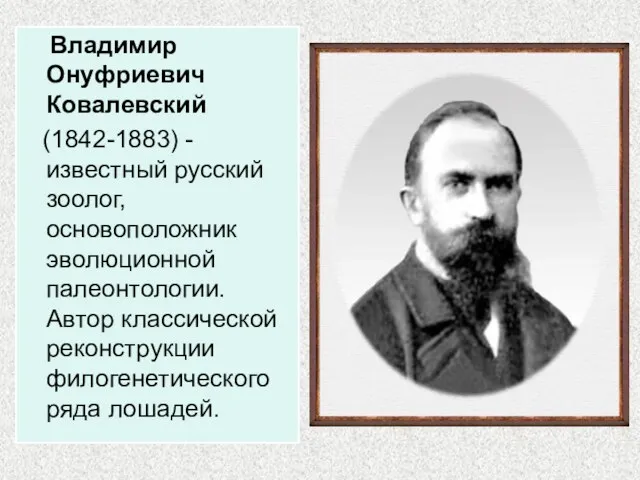 Владимир Онуфриевич Ковалевский

(1842-1883) - известный русский зоолог, основоположник эволюционной палеонтологии. Автор классической реконструкции филогенетического ряда лошадей.